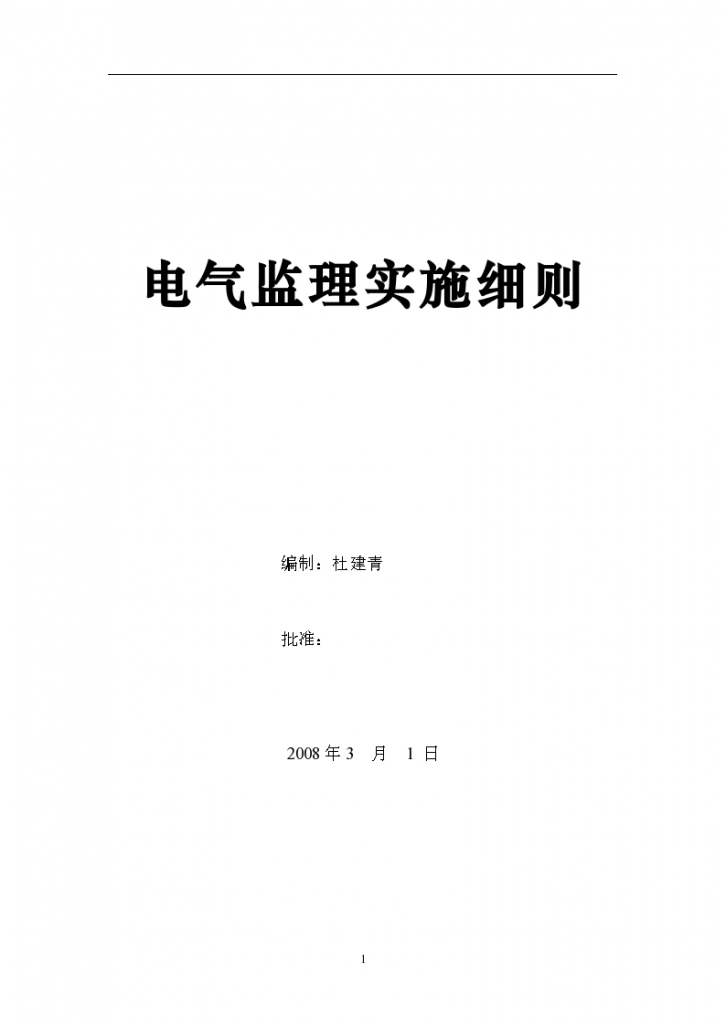 电气监理实施细则

编制：杜建青

批准：

2008 年 3　月　1 日

1